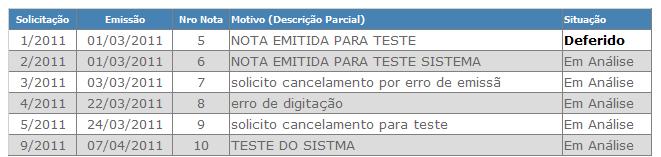 | Solicitação | Emissão | Nro Nota | Motivo (Descrição Parcial) | Situação |
|---|---|---|---|---|
| 1/2011 | 01/03/2011 | 5 | NOTA EMITIDA PARA TESTE | Deferido |
| 2/2011 | 01/03/2011 | 6 | NOTA EMITIDA PARA TESTE SISTEMA | Em Análise |
| 3/2011 | 03/03/2011 | 7 | solicito cancelamento por erro de emissã | Em Análise |
| 4/2011 | 22/03/2011 | 8 | erro de digitação | Em Análise |
| 5/2011 | 24/03/2011 | 9 | solicito cancelamento para teste | Em Análise |
| 9/2011 | 07/04/2011 | 10 | TESTE DO SISTMA | Em Análise |